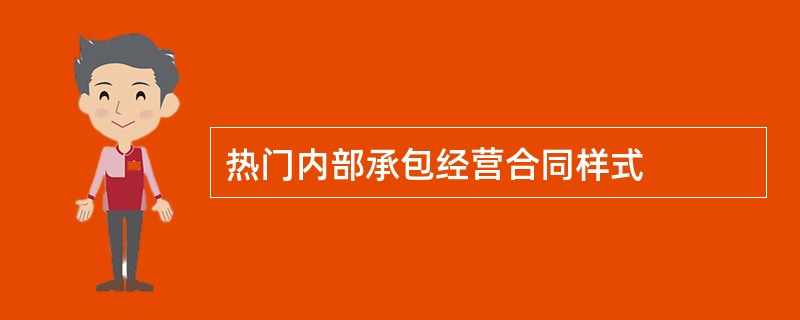 热门内部承包经营合同样式